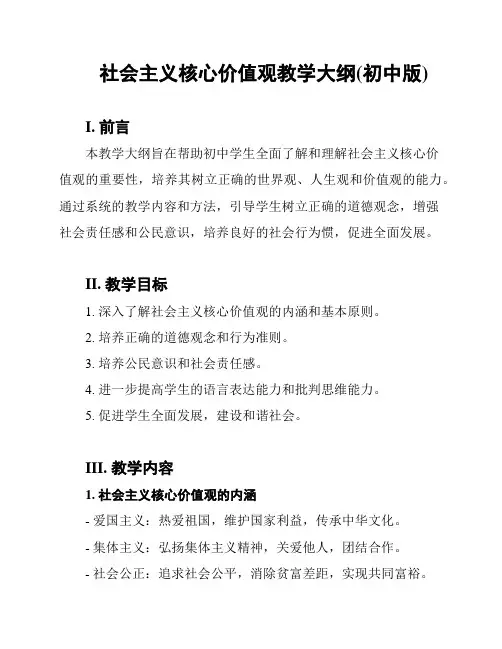 社会主义核心价值观教学大纲(初中版)

I. 前言

本教学大纲旨在帮助初中学生全面了解和理解社会主义核心价值观的重要性，培养其树立正确的世界观、人生观和价值观的能力。通过系统的教学内容和方法，引导学生树立正确的道德观念，增强社会责任感和公民意识，培养良好的社会行为惯，促进全面发展。

II. 教学目标

1. 深入了解社会主义核心价值观的内涵和基本原则。

2. 培养正确的道德观念和行为准则。

3. 培养公民意识和社会责任感。

4. 进一步提高学生的语言表达能力和批判思维能力。

5. 促进学生全面发展，建设和谐社会。

III. 教学内容

1. 社会主义核心价值观的内涵

- 爱国主义：热爱祖国，维护国家利益，传承中华文化。

- 集体主义：弘扬集体主义精神，关爱他人，团结合作。

- 社会公正：追求社会公平，消除贫富差距，实现共同富裕。